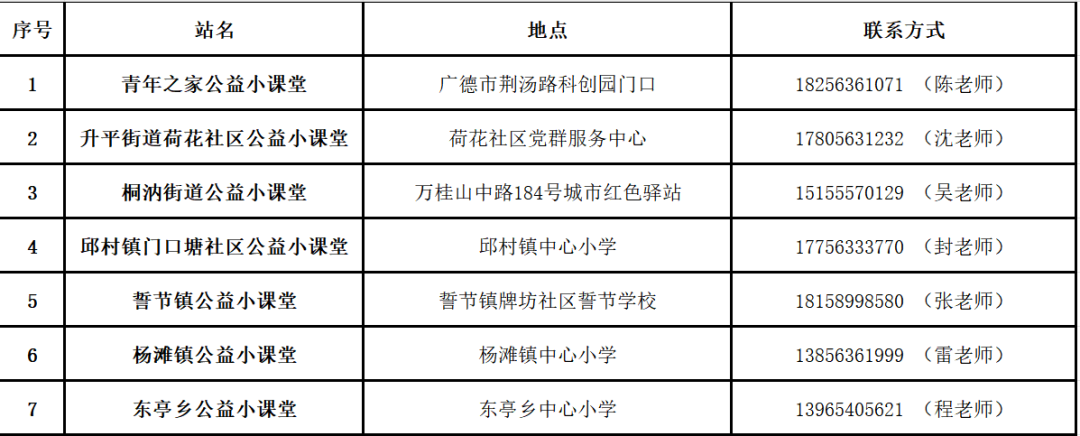 | 序号 | 站名 | 地点 | 联系方式 |
|---|---|---|---|
| 1 | 青年之家公益小课堂 | 广德市荆汤路科创园门口 | 18256361071 （陈老师） |
| 2 | 升平街道荷花社区公益小课堂 | 荷花社区党群服务中心 | 17805631232 （沈老师） |
| 3 | 桐汭街道公益小课堂 | 万桂山中路184号城市红色驿站 | 15155570129 （吴老师） |
| 4 | 邱村镇门口塘社区公益小课堂 | 邱村镇中心小学 | 17756333770 （封老师） |
| 5 | 誓节镇公益小课堂 | 誓节镇牌坊社区誓节学校 | 18158998580 （张老师） |
| 6 | 杨滩镇公益小课堂 | 杨滩镇中心小学 | 13856361999 （雷老师） |
| 7 | 东亭乡公益小课堂 | 东亭乡中心小学 | 13965405621 （程老师） |